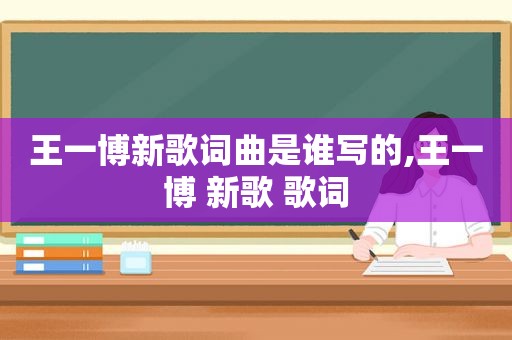 王一博新歌词曲是谁写的,王一博 新歌 歌词